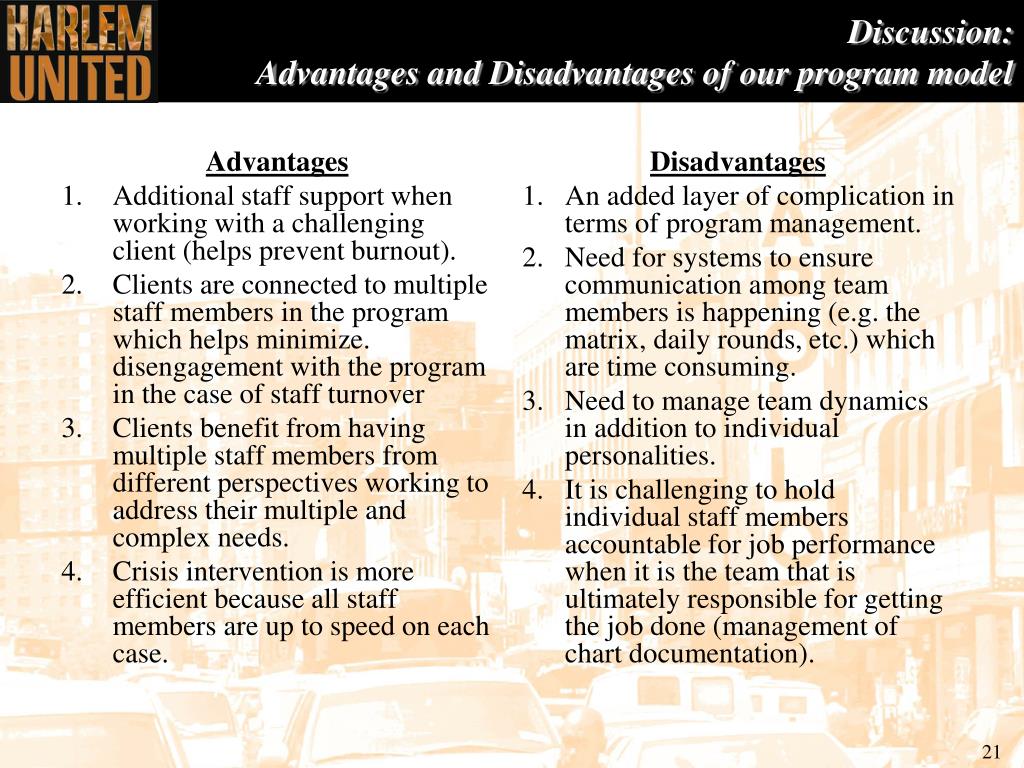 HARLEM UNITED

Discussion:
Advantages and Disadvantages of our program model

Advantages
1. Additional staff support when working with a challenging client (helps prevent burnout).
2. Clients are connected to multiple staff members in the program which helps minimize. disengagement with the program in the case of staff turnover
3. Clients benefit from having multiple staff members from different perspectives working to address their multiple and complex needs.
4. Crisis intervention is more efficient because all staff members are up to speed on each case.

Disadvantages
1. An added layer of complication in terms of program management.
2. Need for systems to ensure communication among team members is happening (e.g. the matrix, daily rounds, etc.) which are time consuming.
3. Need to manage team dynamics in addition to individual personalities.
4. It is challenging to hold individual staff members accountable for job performance when it is the team that is ultimately responsible for getting the job done (management of chart documentation).

21